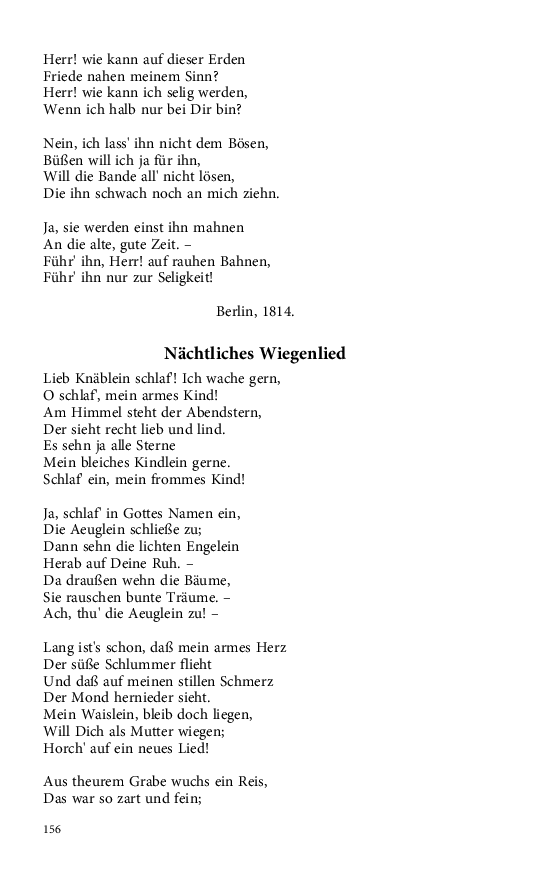 Herr! wie kann auf dieser Erden
Friede nahen meinem Sinn?
Herr! wie kann ich selig werden,
Wenn ich halb nur bei Dir bin?

Nein, ich lass' ihn nicht dem Bösen,
Büßen will ich ja für ihn,
Will die Bande all' nicht lösen,
Die ihn schwach noch an mich ziehn.

Ja, sie werden einst ihn mahnen
An die alte, gute Zeit. –
Führ' ihn, Herr! auf rauhen Bahnen,
Führ' ihn nur zur Seligkeit!

Berlin, 1814.

Nächtliches Wiegenlied

Lieb Knäblein schlaf'! Ich wache gern,
O schlaf', mein armes Kind!
Am Himmel steht der Abendstern,
Der sieht recht lieb und lind.
Es sehn ja alle Sterne
Mein bleiches Kindlein gerne.
Schlaf' ein, mein frommes Kind!

Ja, schlaf' in Gottes Namen ein,
Die Aeuglein schließe zu;
Dann sehn die lichten Engelein
Herab auf Deine Ruh. –
Da draußen wehn die Bäume,
Sie rauschen bunte Träume. –
Ach, thu' die Aeuglein zu! –

Lang ist's schon, daß mein armes Herz
Der süße Schlummer flieht
Und daß auf meinen stillen Schmerz
Der Mond hernieder sieht.
Mein Waislein, bleib doch liegen,
Will Dich als Mutter wiegen;
Horch' auf ein neues Lied!

Aus theurem Grabe wuchs ein Reis,
Das war so zart und fein;

156